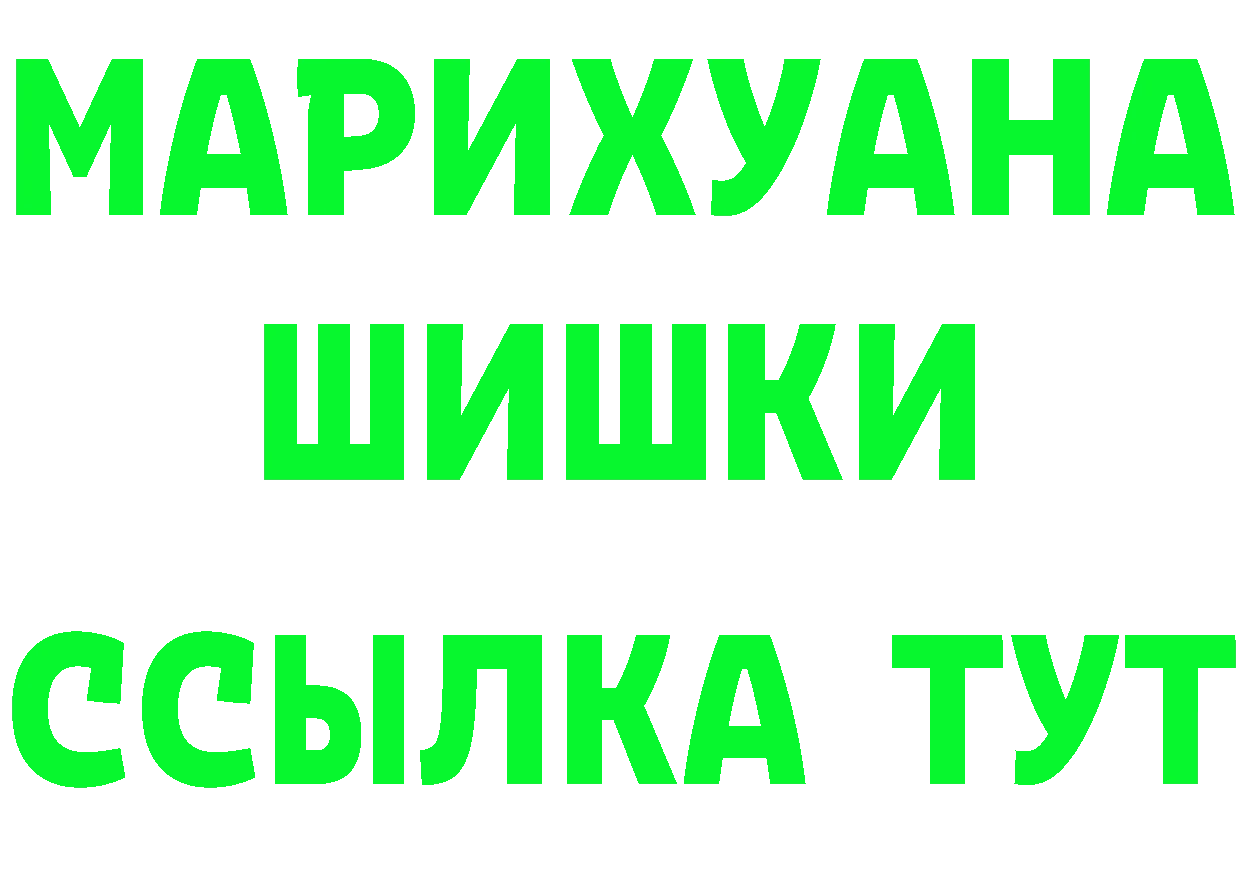 МАРИХУАНА
ШИШКИ
ССЫЛКА ТУТ